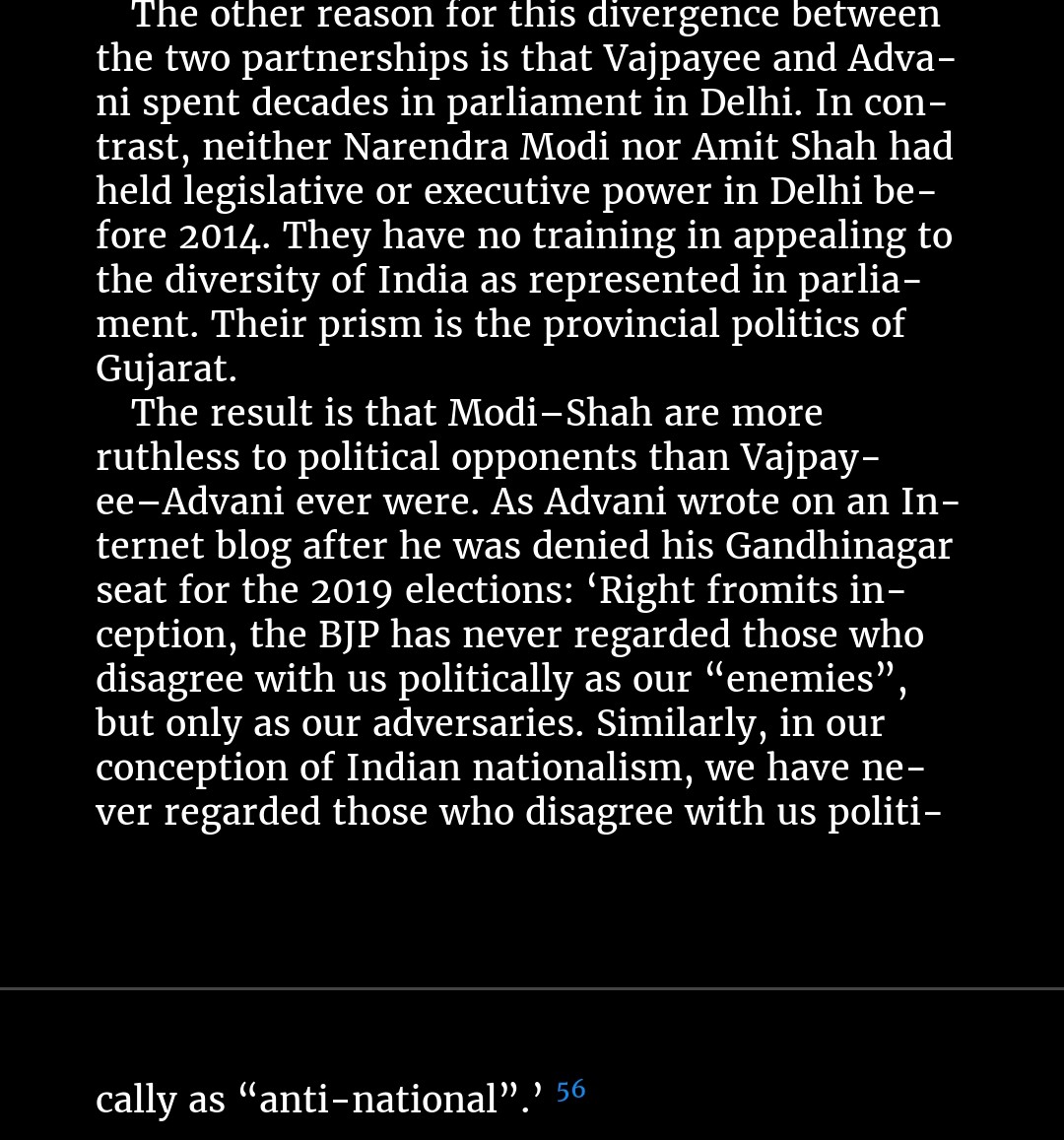 The other reason for this divergence between the two partnerships is that Vajpayee and Advani spent decades in parliament in Delhi. In contrast, neither Narendra Modi nor Amit Shah had held legislative or executive power in Delhi before 2014. They have no training in appealing to the diversity of India as represented in parliament. Their prism is the provincial politics of Gujarat.

The result is that Modi–Shah are more ruthless to political opponents than Vajpayee–Advani ever were. As Advani wrote on an Internet blog after he was denied his Gandhinagar seat for the 2019 elections: ‘Right fromits inception, the BJP has never regarded those who disagree with us politically as our “enemies”, but only as our adversaries. Similarly, in our conception of Indian nationalism, we have never regarded those who disagree with us politically as “anti-national”.’ 56